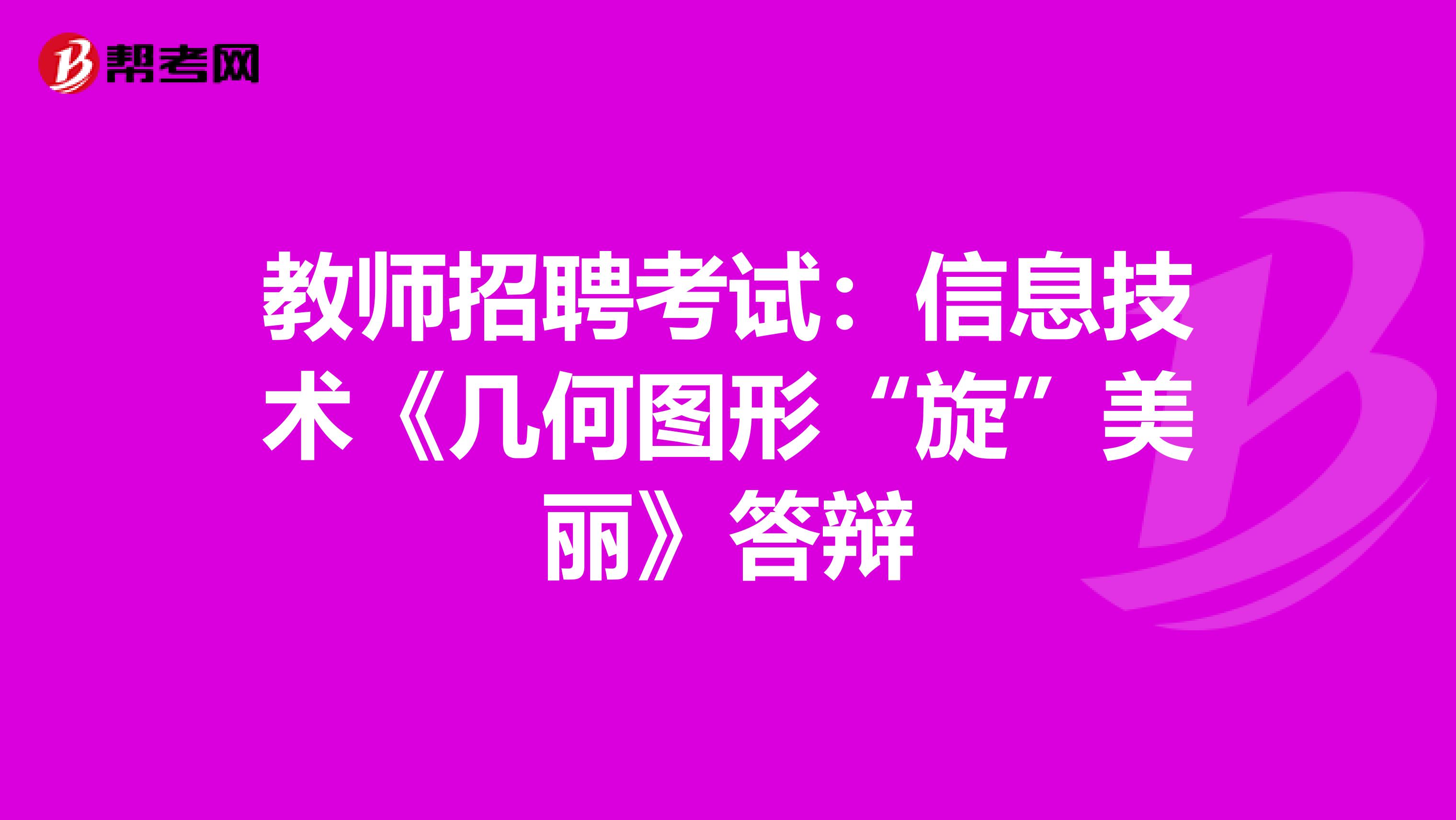 帮考网

教师招聘考试：信息技术《几何图形“旋”美丽》答辩